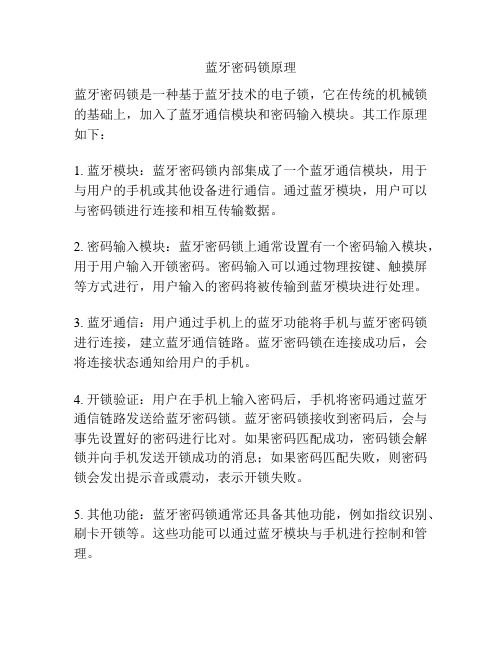 蓝牙密码锁原理

蓝牙密码锁是一种基于蓝牙技术的电子锁，它在传统的机械锁的基础上，加入了蓝牙通信模块和密码输入模块。其工作原理如下：

1. 蓝牙模块：蓝牙密码锁内部集成了一个蓝牙通信模块，用于与用户的手机或其他设备进行通信。通过蓝牙模块，用户可以与密码锁进行连接和相互传输数据。

2. 密码输入模块：蓝牙密码锁上通常设置有一个密码输入模块，用于用户输入开锁密码。密码输入可以通过物理按键、触摸屏等方式进行，用户输入的密码将被传输到蓝牙模块进行处理。

3. 蓝牙通信：用户通过手机上的蓝牙功能将手机与蓝牙密码锁进行连接，建立蓝牙通信链路。蓝牙密码锁在连接成功后，会将连接状态通知给用户的手机。

4. 开锁验证：用户在手机上输入密码后，手机将密码通过蓝牙通信链路发送给蓝牙密码锁。蓝牙密码锁接收到密码后，会与事先设置好的密码进行比对。如果密码匹配成功，密码锁会解锁并向手机发送开锁成功的消息；如果密码匹配失败，则密码锁会发出提示音或震动，表示开锁失败。

5. 其他功能：蓝牙密码锁通常还具备其他功能，例如指纹识别、刷卡开锁等。这些功能可以通过蓝牙模块与手机进行控制和管理。